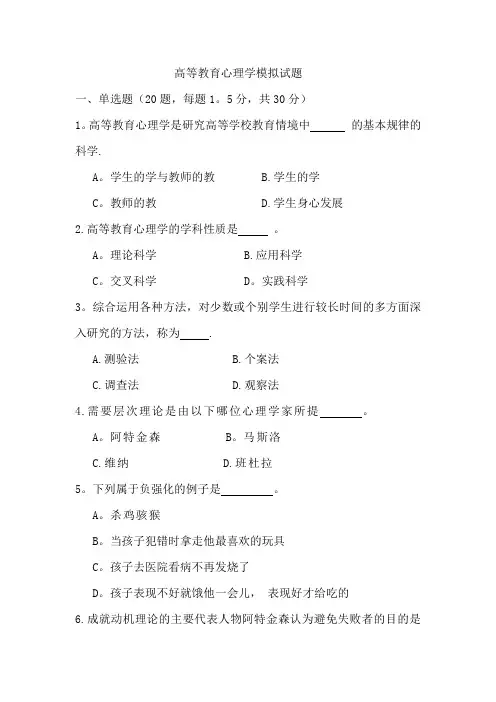 高等教育心理学模拟试题

一、单选题（20题，每题1。5分，共30分）

1。高等教育心理学是研究高等学校教育情境中______ 的基本规律的科学.

A。学生的学与教师的教　　B.学生的学

C。教师的教　　D.学生身心发展

2.高等教育心理学的学科性质是_____ 。

A。理论科学　　B.应用科学

C。交叉科学　　D。实践科学

3。综合运用各种方法，对少数或个别学生进行较长时间的多方面深入研究的方法，称为_____.

A.测验法　　B.个案法

C.调查法　　D.观察法

4.需要层次理论是由以下哪位心理学家所提_______。

A。阿特金森　　B。马斯洛

C.维纳　　D.班杜拉

5。下列属于负强化的例子是_________。

A。杀鸡骇猴

B。当孩子犯错时拿走他最喜欢的玩具

C。孩子去医院看病不再发烧了

D。孩子表现不好就饿他一会儿， 表现好才给吃的

6.成就动机理论的主要代表人物阿特金森认为避免失败者的目的是